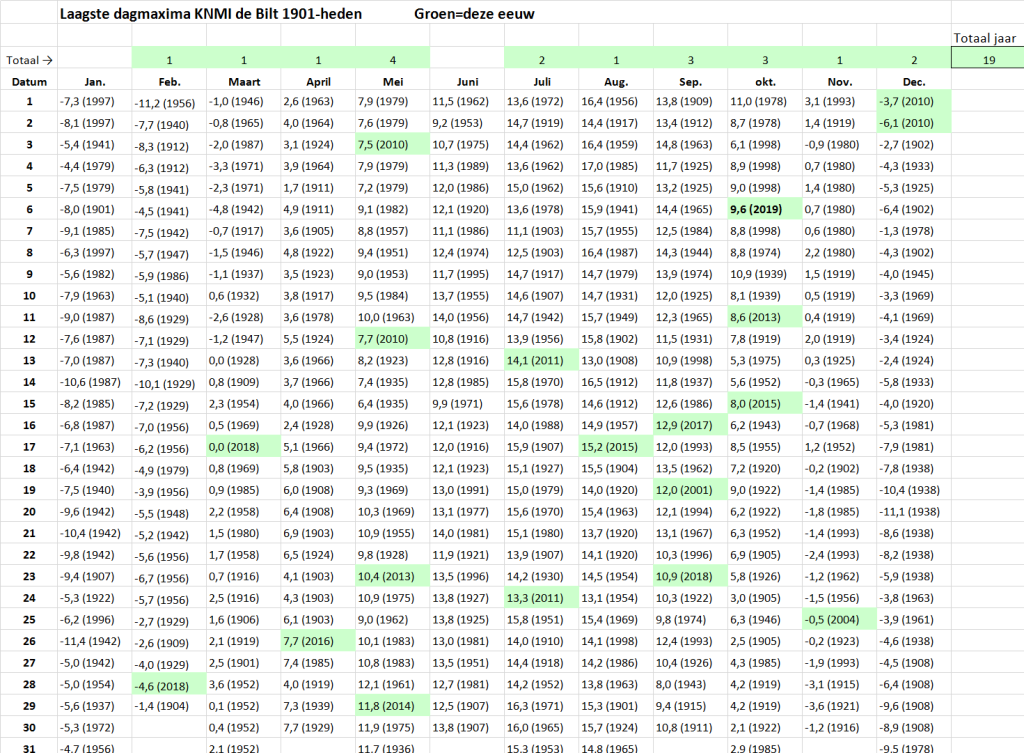 Laagste dagmaxima KNMI de Bilt 1901-heden Groen=deze eeuw

| | | | | | | | | | | | | | Totaal jaar |
|---|---|---|---|---|---|---|---|---|---|---|---|---|---|
| Totaal → | | 1 | 1 | 1 | 4 | | 2 | 1 | 3 | 3 | 1 | 2 | 19 |
| Datum | Jan. | Feb. | Maart | April | Mei | Juni | Juli | Aug. | Sep. | okt. | Nov. | Dec. | |
| 1 | -7,3 (1997) | -11,2 (1956) | -1,0 (1946) | 2,6 (1963) | 7,9 (1979) | 11,5 (1962) | 13,6 (1972) | 16,4 (1956) | 13,8 (1909) | 11,0 (1978) | 3,1 (1993) | -3,7 (2010) | |
| 2 | -8,1 (1997) | -7,7 (1940) | -0,8 (1965) | 4,0 (1964) | 7,6 (1979) | 9,2 (1953) | 14,7 (1919) | 14,4 (1917) | 13,4 (1912) | 8,7 (1978) | 1,4 (1919) | -6,1 (2010) | |
| 3 | -5,4 (1941) | -8,3 (1912) | -2,0 (1987) | 3,1 (1924) | 7,5 (2010) | 10,7 (1975) | 14,4 (1962) | 16,4 (1959) | 14,8 (1963) | 6,1 (1998) | -0,9 (1980) | -2,7 (1902) | |
| 4 | -4,4 (1979) | -6,3 (1912) | -3,3 (1971) | 3,9 (1964) | 7,9 (1979) | 11,3 (1989) | 13,6 (1962) | 17,0 (1985) | 11,7 (1925) | 8,9 (1998) | 0,7 (1980) | -4,3 (1933) | |
| 5 | -7,5 (1979) | -5,8 (1941) | -2,3 (1971) | 1,7 (1911) | 7,2 (1979) | 12,0 (1986) | 15,0 (1962) | 15,6 (1910) | 13,2 (1925) | 9,0 (1998) | 1,4 (1980) | -5,3 (1925) | |
| 6 | -8,0 (1901) | -4,5 (1941) | -4,8 (1942) | 4,9 (1911) | 9,1 (1982) | 12,1 (1920) | 13,6 (1978) | 15,9 (1941) | 14,4 (1965) | 9,6 (2019) | 0,7 (1980) | -6,4 (1902) | |
| 7 | -9,1 (1985) | -7,5 (1942) | -0,7 (1917) | 3,6 (1905) | 8,8 (1957) | 11,1 (1986) | 11,1 (1903) | 15,7 (1955) | 12,5 (1984) | 8,8 (1998) | 0,6 (1980) | -1,3 (1978) | |
| 8 | -6,3 (1997) | -5,7 (1947) | -1,5 (1946) | 4,8 (1922) | 9,4 (1951) | 12,4 (1974) | 12,5 (1903) | 16,4 (1987) | 14,3 (1944) | 8,8 (1974) | 2,2 (1980) | -4,3 (1902) | |
| 9 | -5,6 (1982) | -5,9 (1986) | -1,1 (1937) | 3,5 (1923) | 9,0 (1953) | 11,7 (1995) | 14,7 (1917) | 14,7 (1979) | 13,9 (1974) | 10,9 (1939) | 1,5 (1919) | -4,0 (1945) | |
| 10 | -7,9 (1963) | -5,1 (1940) | 0,6 (1932) | 3,8 (1917) | 9,5 (1984) | 13,7 (1955) | 14,6 (1907) | 14,7 (1931) | 12,0 (1925) | 8,1 (1939) | 0,5 (1919) | -3,3 (1969) | |
| 11 | -9,0 (1987) | -8,6 (1929) | -2,6 (1928) | 3,6 (1978) | 10,0 (1963) | 14,0 (1956) | 14,7 (1942) | 15,7 (1949) | 12,3 (1965) | 8,6 (2013) | 0,4 (1919) | -4,1 (1969) | |
| 12 | -7,6 (1987) | -7,1 (1929) | -1,2 (1947) | 5,5 (1924) | 7,7 (2010) | 10,8 (1916) | 13,9 (1956) | 15,8 (1902) | 11,5 (1931) | 7,8 (1919) | 2,0 (1919) | -3,4 (1924) | |
| 13 | -7,0 (1987) | -7,3 (1940) | 0,0 (1928) | 3,6 (1966) | 8,2 (1923) | 12,8 (1916) | 14,1 (2011) | 13,0 (1908) | 10,9 (1998) | 5,3 (1975) | 0,3 (1925) | -2,4 (1924) | |
| 14 | -10,6 (1987) | -10,1 (1929) | 0,8 (1909) | 3,7 (1966) | 7,4 (1935) | 12,8 (1916) | 15,8 (1970) | 16,5 (1912) | 11,8 (1937) | 5,6 (1952) | -0,3 (1965) | -5,8 (1933) | |
| 15 | -8,2 (1985) | -7,2 (1929) | 2,3 (1954) | 4,0 (1966) | 6,4 (1935) | 9,9 (1971) | 15,6 (1978) | 14,6 (1912) | 12,6 (1986) | 8,0 (2015) | -1,4 (1941) | -4,0 (1920) | |
| 16 | -6,8 (1987) | -7,0 (1956) | 0,5 (1969) | 2,4 (1928) | 9,9 (1926) | 12,1 (1923) | 14,0 (1988) | 14,9 (1957) | 12,9 (2017) | 6,2 (1943) | -0,7 (1968) | -5,3 (1981) | |
| 17 | -7,1 (1963) | -6,2 (1956) | 0,0 (2018) | 5,1 (1966) | 9,4 (1972) | 12,0 (1916) | 15,9 (1907) | 15,2 (2015) | 12,0 (1993) | 8,5 (1955) | 1,2 (1952) | -7,9 (1981) | |
| 18 | -6,4 (1942) | -4,9 (1979) | 0,8 (1969) | 5,8 (1903) | 9,5 (1935) | 12,1 (1923) | 15,1 (1927) | 15,5 (1904) | 13,5 (1962) | 7,2 (1920) | -0,2 (1902) | -7,8 (1938) | |
| 19 | -7,5 (1940) | -3,9 (1956) | 0,9 (1985) | 6,0 (1908) | 9,3 (1969) | 13,0 (1991) | 15,0 (1979) | 14,0 (1920) | 12,0 (2001) | 9,0 (1922) | -1,4 (1985) | -10,4 (1938) | |
| 20 | -9,6 (1942) | -5,5 (1948) | 2,2 (1958) | 6,4 (1908) | 10,3 (1969) | 13,1 (1977) | 15,6 (1970) | 15,4 (1963) | 12,1 (1994) | 6,2 (1922) | -1,8 (1985) | -11,1 (1938) | |
| 21 | -10,4 (1942) | -5,2 (1942) | 1,5 (1980) | 6,9 (1903) | 10,9 (1955) | 14,0 (1981) | 15,1 (1980) | 13,7 (1920) | 13,1 (1967) | 6,3 (1952) | -1,4 (1993) | -8,6 (1938) | |
| 22 | -9,8 (1942) | -5,6 (1956) | 1,7 (1958) | 6,5 (1924) | 9,8 (1928) | 11,9 (1921) | 13,9 (1907) | 14,1 (1920) | 10,3 (1996) | 6,9 (1905) | -2,4 (1993) | -8,2 (1938) | |
| 23 | -9,4 (1907) | -6,7 (1956) | 0,7 (1916) | 4,1 (1903) | 10,4 (2013) | 13,5 (1996) | 14,2 (1930) | 14,5 (1954) | 10,9 (2018) | 5,8 (1926) | -1,2 (1962) | -5,9 (1938) | |
| 24 | -5,3 (1922) | -5,7 (1956) | 2,5 (1916) | 4,3 (1903) | 10,9 (1975) | 13,8 (1927) | 13,3 (2011) | 13,1 (1954) | 10,3 (1922) | 3,0 (1905) | -1,5 (1956) | -3,8 (1963) | |
| 25 | -6,2 (1996) | -2,7 (1929) | 1,6 (1906) | 6,1 (1903) | 9,0 (1962) | 13,8 (1925) | 15,8 (1951) | 15,4 (1969) | 9,8 (1974) | 6,3 (1946) | -0,5 (2004) | -3,9 (1961) | |
| 26 | -11,4 (1942) | -2,6 (1909) | 2,1 (1919) | 7,7 (2016) | 10,1 (1983) | 13,0 (1981) | 14,0 (1910) | 14,1 (1998) | 12,4 (1993) | 2,5 (1905) | -0,2 (1923) | -4,6 (1938) | |
| 27 | -5,0 (1942) | -4,0 (1929) | 2,5 (1901) | 7,4 (1985) | 10,8 (1983) | 13,5 (1951) | 14,4 (1918) | 14,2 (1986) | 10,4 (1926) | 4,3 (1985) | -1,9 (1993) | -4,5 (1908) | |
| 28 | -5,0 (1954) | -4,6 (2018) | 3,6 (1952) | 4,0 (1919) | 12,1 (1961) | 12,7 (1981) | 14,2 (1952) | 13,8 (1963) | 8,0 (1943) | 4,2 (1919) | -3,1 (1915) | -6,4 (1908) | |
| 29 | -5,6 (1937) | -1,4 (1904) | 0,1 (1952) | 7,3 (1939) | 11,8 (2014) | 12,5 (1907) | 16,3 (1971) | 15,3 (1901) | 9,4 (1915) | 4,2 (1919) | -3,6 (1921) | -9,6 (1908) | |
| 30 | -5,3 (1972) | | 0,4 (1952) | 7,7 (1929) | 11,9 (1975) | 13,8 (1907) | 16,0 (1965) | 15,7 (1924) | 10,8 (1911) | 2,1 (1922) | -1,2 (1916) | -8,9 (1908) | |
| 31 | -4,7 (1956) | | 2,1 (1952) | | 11,7 (1936) | | 15,3 (1953) | 14,8 (1965) | | 2,9 (1985) | | -9,5 (1978) | |